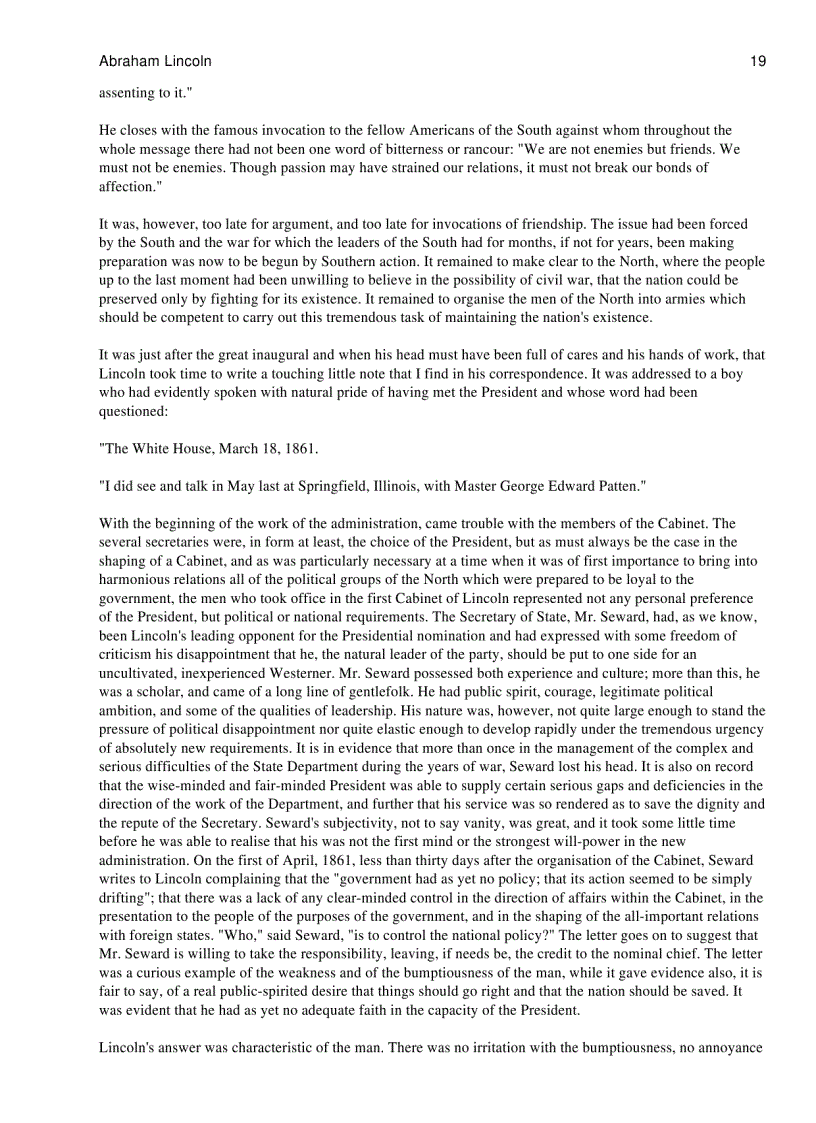 Abraham Lincoln 19

assenting to it."

He closes with the famous invocation to the fellow Americans of the South against whom throughout the whole message there had not been one word of bitterness or rancour: "We are not enemies but friends. We must not be enemies. Though passion may have strained our relations, it must not break our bonds of affection."

It was, however, too late for argument, and too late for invocations of friendship. The issue had been forced by the South and the war for which the leaders of the South had for months, if not for years, been making preparation was now to be begun by Southern action. It remained to make clear to the North, where the people up to the last moment had been unwilling to believe in the possibility of civil war, that the nation could be preserved only by fighting for its existence. It remained to organise the men of the North into armies which should be competent to carry out this tremendous task of maintaining the nation's existence.

It was just after the great inaugural and when his head must have been full of cares and his hands of work, that Lincoln took time to write a touching little note that I find in his correspondence. It was addressed to a boy who had evidently spoken with natural pride of having met the President and whose word had been questioned:

"The White House, March 18, 1861.

"I did see and talk in May last at Springfield, Illinois, with Master George Edward Patten."

With the beginning of the work of the administration, came trouble with the members of the Cabinet. The several secretaries were, in form at least, the choice of the President, but as must always be the case in the shaping of a Cabinet, and as was particularly necessary at a time when it was of first importance to bring into harmonious relations all of the political groups of the North which were prepared to be loyal to the government, the men who took office in the first Cabinet of Lincoln represented not any personal preference of the President, but political or national requirements. The Secretary of State, Mr. Seward, had, as we know, been Lincoln's leading opponent for the Presidential nomination and had expressed with some freedom of criticism his disappointment that he, the natural leader of the party, should be put to one side for an uncultivated, inexperienced Westerner. Mr. Seward possessed both experience and culture; more than this, he was a scholar, and came of a long line of gentlefolk. He had public spirit, courage, legitimate political ambition, and some of the qualities of leadership. His nature was, however, not quite large enough to stand the pressure of political disappointment nor quite elastic enough to develop rapidly under the tremendous urgency of absolutely new requirements. It is in evidence that more than once in the management of the complex and serious difficulties of the State Department during the years of war, Seward lost his head. It is also on record that the wise-minded and fair-minded President was able to supply certain serious gaps and deficiencies in the direction of the work of the Department, and further that his service was so rendered as to save the dignity and the repute of the Secretary. Seward's subjectivity, not to say vanity, was great, and it took some little time before he was able to realise that his was not the first mind or the strongest will-power in the new administration. On the first of April, 1861, less than thirty days after the organisation of the Cabinet, Seward writes to Lincoln complaining that the "government had as yet no policy; that its action seemed to be simply drifting"; that there was a lack of any clear-minded control in the direction of affairs within the Cabinet, in the presentation to the people of the purposes of the government, and in the shaping of the all-important relations with foreign states. "Who," said Seward, "is to control the national policy?" The letter goes on to suggest that Mr. Seward is willing to take the responsibility, leaving, if needs be, the credit to the nominal chief. The letter was a curious example of the weakness and of the bumptiousness of the man, while it gave evidence also, it is fair to say, of a real public-spirited desire that things should go right and that the nation should be saved. It was evident that he had as yet no adequate faith in the capacity of the President.

Lincoln's answer was characteristic of the man. There was no irritation with the bumptiousness, no annoyance